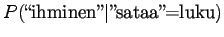 $P(\text{“ihminen”}|\text{”sataa”}=\text{luku})$